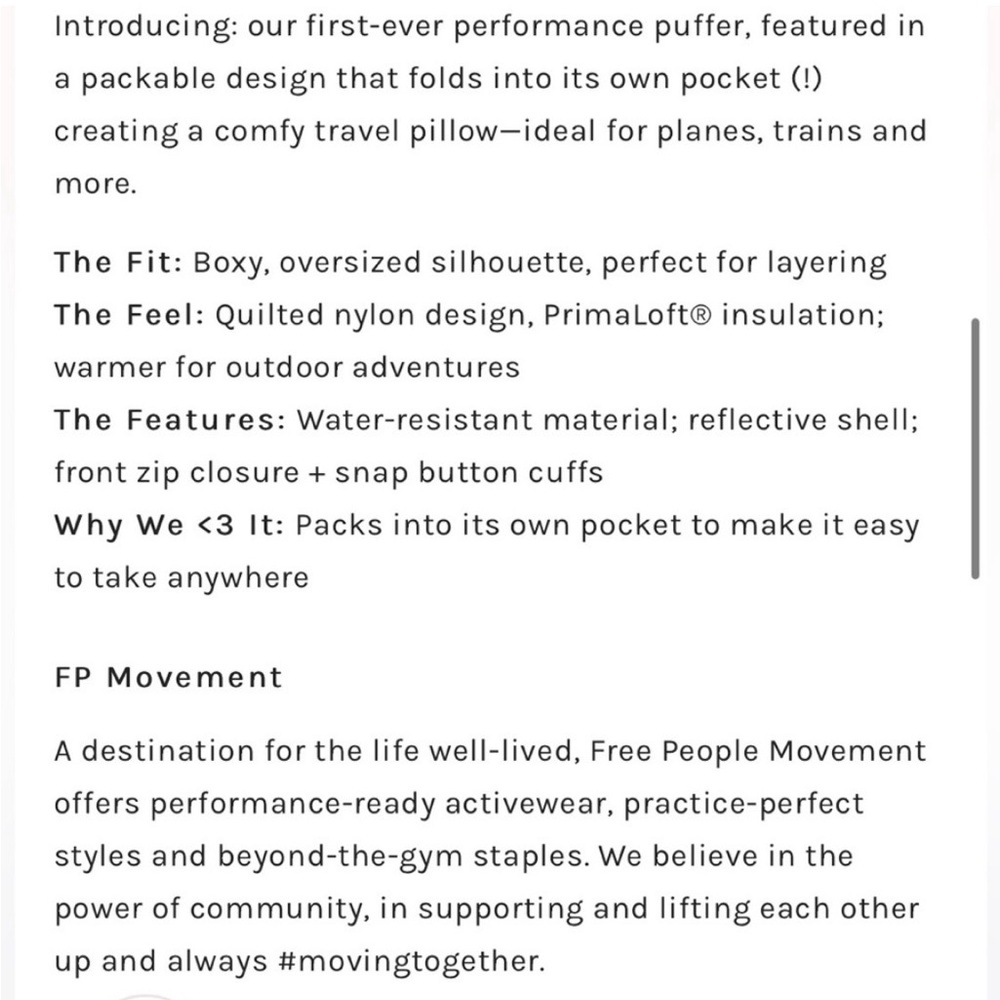 Introducing: our first-ever performance puffer, featured in a packable design that folds into its own pocket (!) creating a comfy travel pillow—ideal for planes, trains and more.

The Fit: Boxy, oversized silhouette, perfect for layering
The Feel: Quilted nylon design, PrimaLoft® insulation; warmer for outdoor adventures
The Features: Water-resistant material; reflective shell; front zip closure + snap button cuffs
Why We <3 It: Packs into its own pocket to make it easy to take anywhere

FP Movement

A destination for the life well-lived, Free People Movement offers performance-ready activewear, practice-perfect styles and beyond-the-gym staples. We believe in the power of community, in supporting and lifting each other up and always #movingtogether.